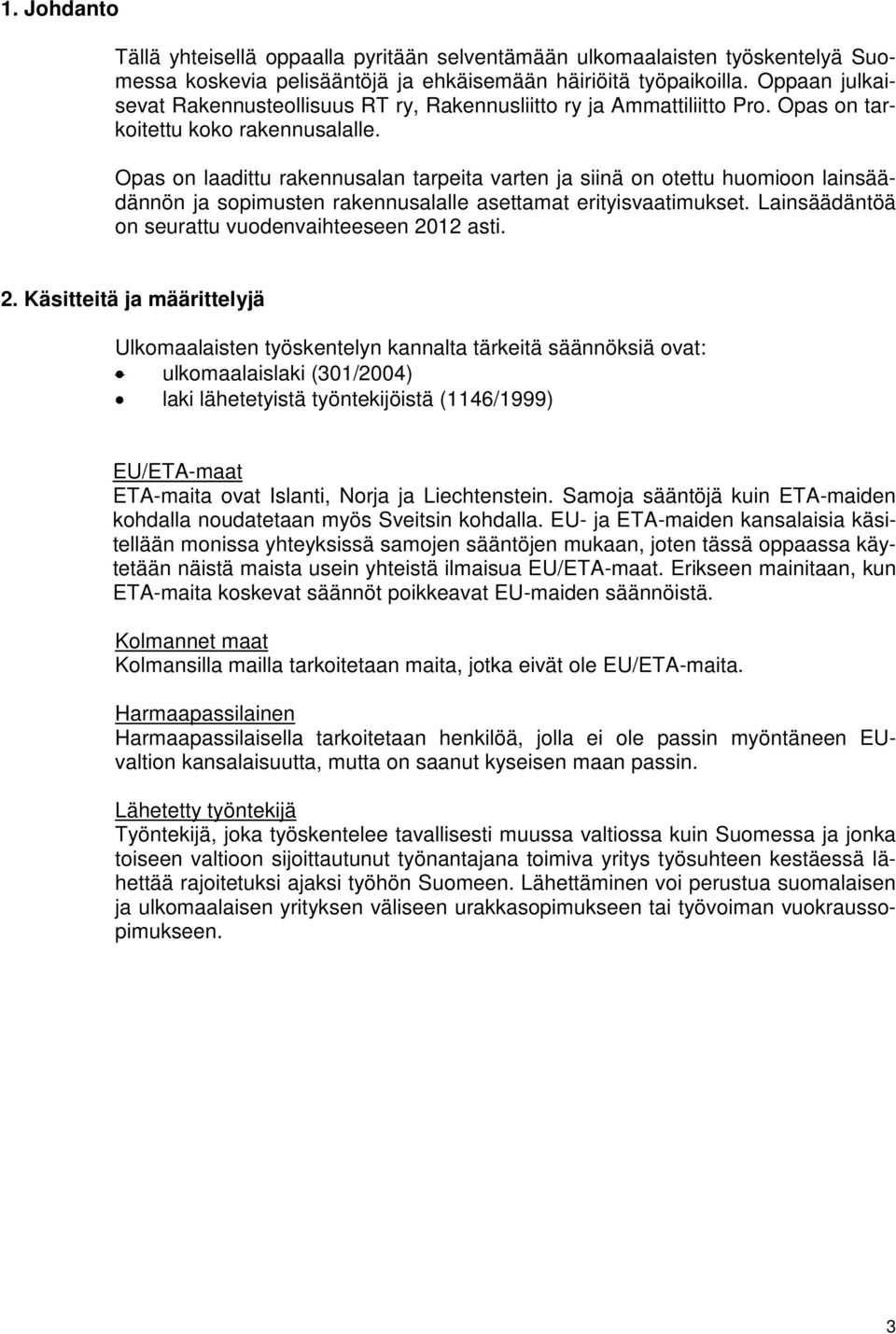 1. Johdanto

Tällä yhteisellä oppaalla pyritään selventämään ulkomaalaisten työskentelyä Suomessa koskevia pelisääntöjä ja ehkäisemään häiriöitä työpaikoilla. Oppaan julkaisevat Rakennusteollisuus RT ry, Rakennusliitto ry ja Ammattiliitto Pro. Opas on tarkoitettu koko rakennusalalle.

Opas on laadittu rakennusalan tarpeita varten ja siinä on otettu huomioon lainsäädännön ja sopimusten rakennusalalle asettamat erityisvaatimukset. Lainsäädäntöä on seurattu vuodenvaihteeseen 2012 asti.

2. Käsitteitä ja määrittelyjä

Ulkomaalaisten työskentelyn kannalta tärkeitä säännöksiä ovat:
• ulkomaalaislaki (301/2004)
• laki lähetetyistä työntekijöistä (1146/1999)

EU/ETA-maat
ETA-maita ovat Islanti, Norja ja Liechtenstein. Samoja sääntöjä kuin ETA-maiden kohdalla noudatetaan myös Sveitsin kohdalla. EU- ja ETA-maiden kansalaisia käsitellään monissa yhteyksissä samojen sääntöjen mukaan, joten tässä oppaassa käytetään näistä maista usein yhteistä ilmaisua EU/ETA-maat. Erikseen mainitaan, kun ETA-maita koskevat säännöt poikkeavat EU-maiden säännöistä.

Kolmannet maat
Kolmansilla mailla tarkoitetaan maita, jotka eivät ole EU/ETA-maita.

Harmaapassilainen
Harmaapassilaisella tarkoitetaan henkilöä, jolla ei ole passin myöntäneen EU-valtion kansalaisuutta, mutta on saanut kyseisen maan passin.

Lähetetty työntekijä
Työntekijä, joka työskentelee tavallisesti muussa valtiossa kuin Suomessa ja jonka toiseen valtioon sijoittautunut työnantajana toimiva yritys työsuhteen kestäessä lähettää rajoitetuksi ajaksi työhön Suomeen. Lähettäminen voi perustua suomalaisen ja ulkomaalaisen yrityksen väliseen urakkasopimukseen tai työvoiman vuokraussopimukseen.

3